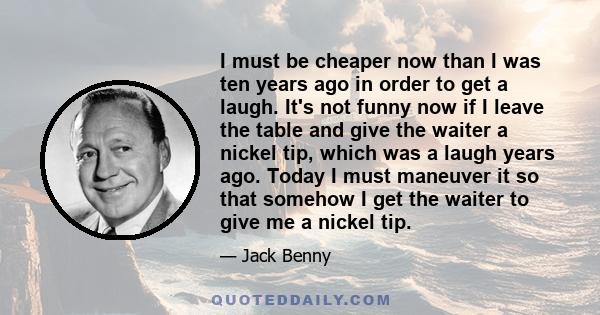 I must be cheaper now than I was ten years ago in order to get a laugh. It's not funny now if I leave the table and give the waiter a nickel tip, which was a laugh years ago. Today I must maneuver it so that somehow I get the waiter to give me a nickel tip.

— Jack Benny

QUOTEDDAILY.COM